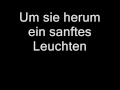 Um sie herum ein sanftes Leuchten